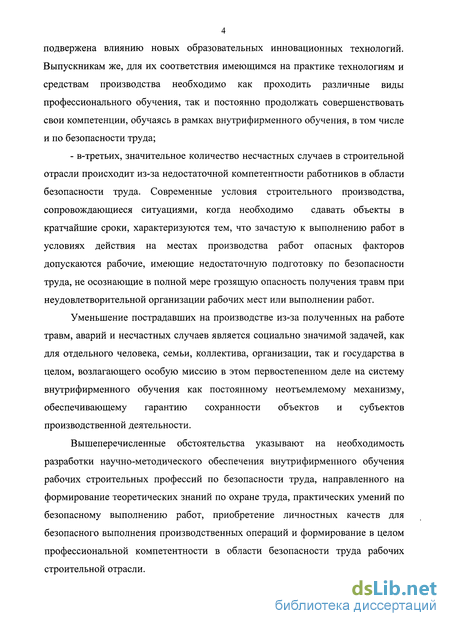 4

подвержена влиянию новых образовательных инновационных технологий. Выпускникам же, для их соответствия имеющимся на практике технологиям и средствам производства необходимо как проходить различные виды профессионального обучения, так и постоянно продолжать совершенствовать свои компетенции, обучаясь в рамках внутрифирменного обучения, в том числе и по безопасности труда;

- в-третьих, значительное количество несчастных случаев в строительной отрасли происходит из-за недостаточной компетентности работников в области безопасности труда. Современные условия строительного производства, сопровождающиеся ситуациями, когда необходимо сдавать объекты в кратчайшие сроки, характеризуются тем, что зачастую к выполнению работ в условиях действия на местах производства работ опасных факторов допускаются рабочие, имеющие недостаточную подготовку по безопасности труда, не осознающие в полной мере грозящую опасность получения травм при неудовлетворительной организации рабочих мест или выполнении работ.

Уменьшение пострадавших на производстве из-за полученных на работе травм, аварий и несчастных случаев является социально значимой задачей, как для отдельного человека, семьи, коллектива, организации, так и государства в целом, возлагающего особую миссию в этом первостепенном деле на систему внутрифирменного обучения как постоянному неотъемлемому механизму, обеспечивающему гарантию сохранности объектов и субъектов производственной деятельности.

Вышеперечисленные обстоятельства указывают на необходимость разработки научно-методического обеспечения внутрифирменного обучения рабочих строительных профессий по безопасности труда, направленного на формирование теоретических знаний по охране труда, практических умений по безопасному выполнению работ, приобретение личностных качеств для безопасного выполнения производственных операций и формирование в целом профессиональной компетентности в области безопасности труда рабочих строительной отрасли.

dsLib.net
библиотека диссертаций